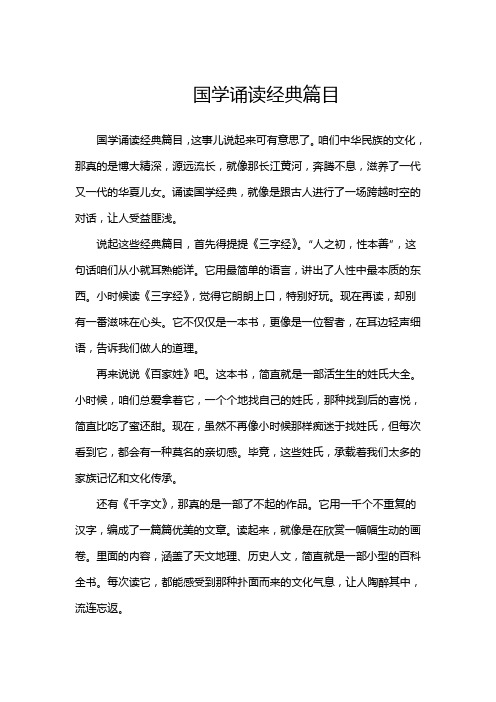 国学诵读经典篇目

国学诵读经典篇目，这事儿说起来可有意思了。咱们中华民族的文化，那真的是博大精深，源远流长，就像那长江黄河，奔腾不息，滋养了一代又一代的华夏儿女。诵读国学经典，就像是跟古人进行了一场跨越时空的对话，让人受益匪浅。

说起这些经典篇目，首先得提提《三字经》。“人之初，性本善”，这句话咱们从小就耳熟能详。它用最简单的语言，讲出了人性中最本质的东西。小时候读《三字经》，觉得它朗朗上口，特别好玩。现在再读，却别有一番滋味在心头。它不仅仅是一本书，更像是一位智者，在耳边轻声细语，告诉我们做人的道理。

再来说说《百家姓》吧。这本书，简直就是一部活生生的姓氏大全。小时候，咱们总爱拿着它，一个个地找自己的姓氏，那种找到后的喜悦，简直比吃了蜜还甜。现在，虽然不再像小时候那样痴迷于找姓氏，但每次看到它，都会有一种莫名的亲切感。毕竟，这些姓氏，承载着我们太多的家族记忆和文化传承。

还有《千字文》，那真的是一部了不起的作品。它用一千个不重复的汉字，编成了一篇篇优美的文章。读起来，就像是在欣赏一幅幅生动的画卷。里面的内容，涵盖了天文地理、历史人文，简直就是一部小型的百科全书。每次读它，都能感受到那种扑面而来的文化气息，让人陶醉其中，流连忘返。